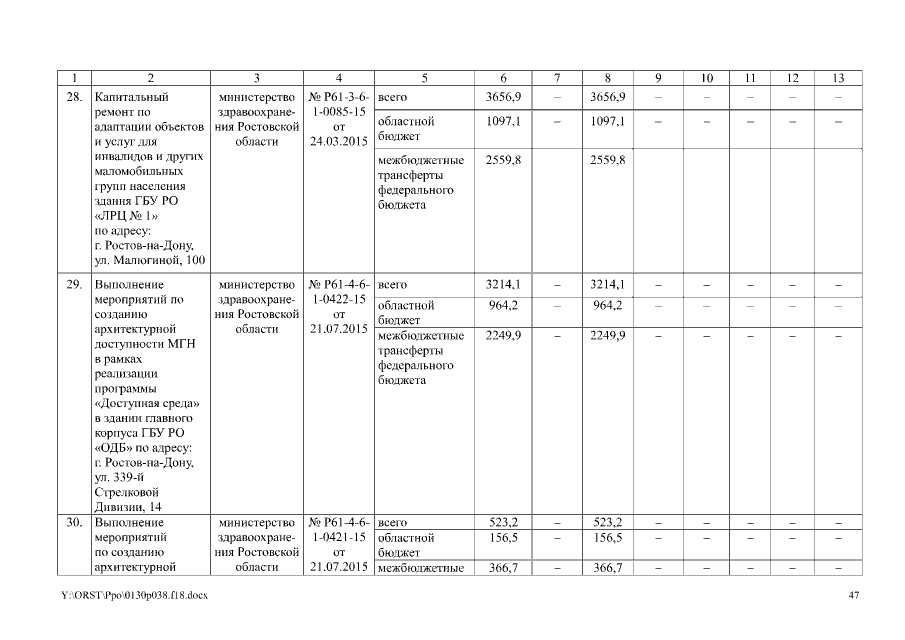 | 1 | 2 | 3 | 4 | 5 | 6 | 7 | 8 | 9 | 10 | 11 | 12 | 13 |
|---|---|---|---|---|---|---|---|---|---|---|---|---|
| 28. | Капитальный ремонт по адаптации объектов и услуг для инвалидов и других маломобильных групп населения здания ГБУ РО «ЛРЦ № 1» по адресу: г. Ростов-на-Дону, ул. Малюгиной, 100 | министерство здравоохранения Ростовской области | № Р61-3-6-1-0085-15 от 24.03.2015 | всего | 3656,9 | – | 3656,9 | – | – | – | – | – |
| | | | | областной бюджет | 1097,1 | – | 1097,1 | – | – | – | – | – |
| | | | | межбюджетные трансферты федерального бюджета | 2559,8 | | 2559,8 | | | | | |
| 29. | Выполнение мероприятий по созданию архитектурной доступности МГН в рамках реализации программы «Доступная среда» в здании главного корпуса ГБУ РО «ОДБ» по адресу: г. Ростов-на-Дону, ул. 339-й Стрелковой Дивизии, 14 | министерство здравоохранения Ростовской области | № Р61-4-6-1-0422-15 от 21.07.2015 | всего | 3214,1 | – | 3214,1 | – | – | – | – | – |
| | | | | областной бюджет | 964,2 | – | 964,2 | – | – | – | – | – |
| | | | | межбюджетные трансферты федерального бюджета | 2249,9 | – | 2249,9 | – | – | – | – | – |
| 30. | Выполнение мероприятий по созданию архитектурной | министерство здравоохранения Ростовской области | № Р61-4-6-1-0421-15 от 21.07.2015 | всего | 523,2 | – | 523,2 | – | – | – | – | – |
| | | | | областной бюджет | 156,5 | – | 156,5 | – | – | – | – | – |
| | | | | межбюджетные | 366,7 | – | 366,7 | – | – | – | – | – |

Y:\ORST\Ppo\0130p038.f18.docx

47